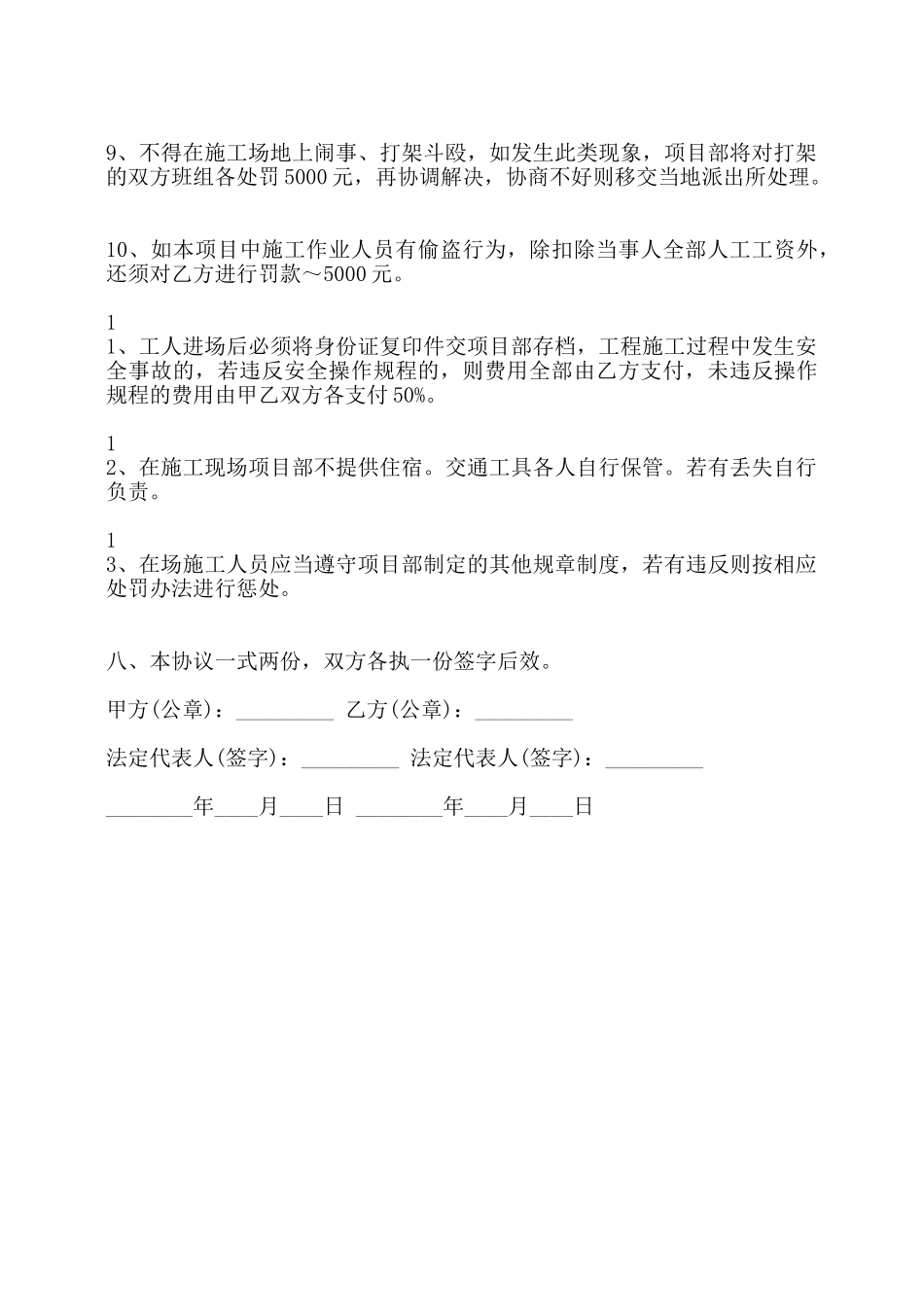 9、不得在施工场地上闹事、打架斗殴，如发生此类现象，项目部将对打架的双方班组各处罚5000元，再协调解决，协商不好则移交当地派出所处理。

10、如本项目中施工作业人员有偷盗行为，除扣除当事人全部人工工资外，还须对乙方进行罚款～5000元。

1
1、工人进场后必须将身份证复印件交项目部存档，工程施工过程中发生安全事故的，若违反安全操作规程的，则费用全部由乙方支付，未违反操作规程的费用由甲乙双方各支付50%。

1
2、在施工现场项目部不提供住宿。交通工具各人自行保管。若有丢失自行负责。

1
3、在场施工人员应当遵守项目部制定的其他规章制度，若有违反则按相应处罚办法进行惩处。

八、本协议一式两份，双方各执一份签字后效。

甲方(公章)：_________ 乙方(公章)：_________

法定代表人(签字)：_________ 法定代表人(签字)：_________

________年____月____日 ________年____月____日